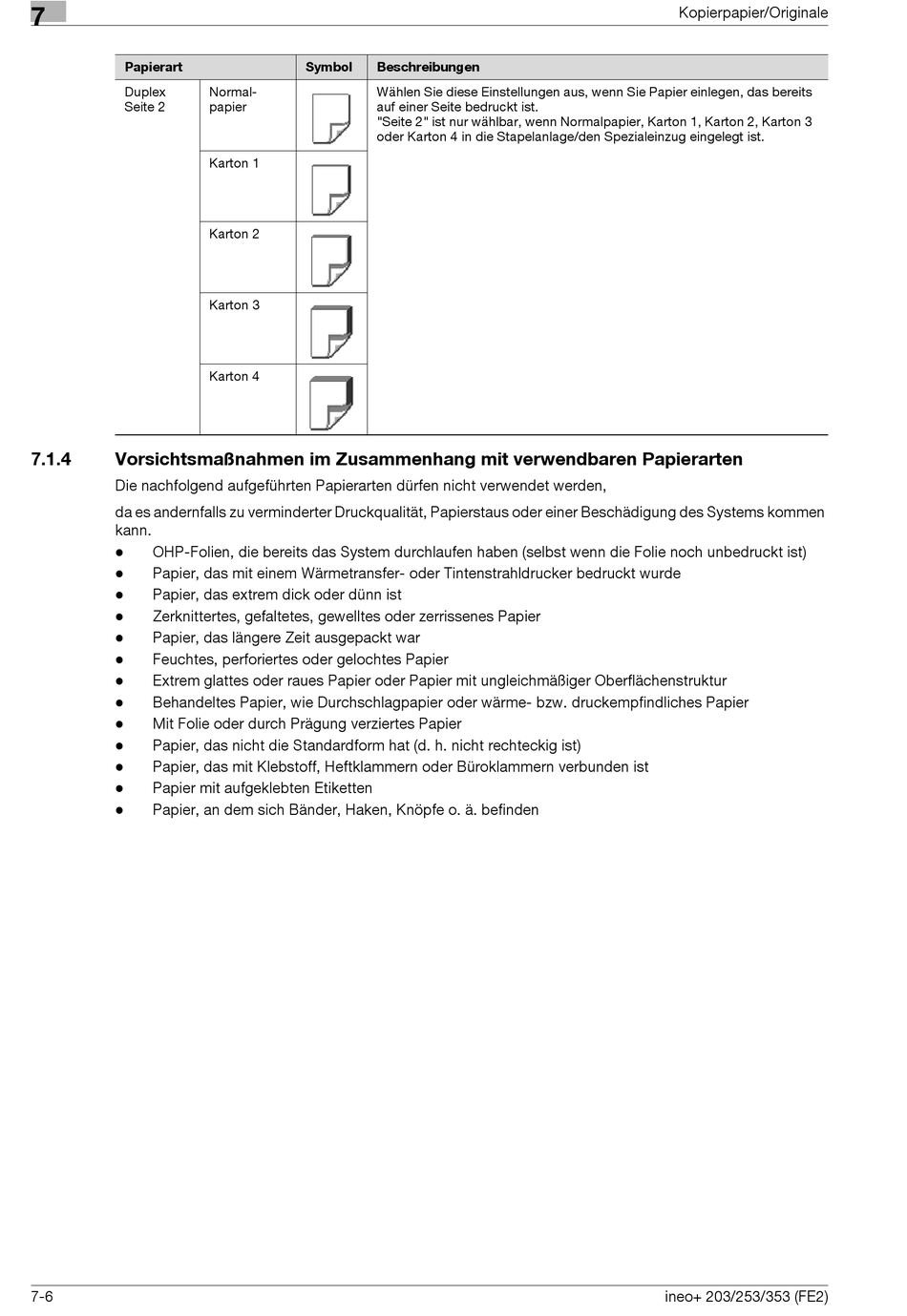 7

Kopierpapier/Originale

| Papierart | | Symbol | Beschreibungen |
|---|---|---|---|
| Duplex Seite 2 | Normalpapier | | Wählen Sie diese Einstellungen aus, wenn Sie Papier einlegen, das bereits auf einer Seite bedruckt ist. "Seite 2" ist nur wählbar, wenn Normalpapier, Karton 1, Karton 2, Karton 3 oder Karton 4 in die Stapelanlage/den Spezialeinzug eingelegt ist. |
| | Karton 1 | | |
| | Karton 2 | | |
| | Karton 3 | | |
| | Karton 4 | | |

7.1.4 Vorsichtsmaßnahmen im Zusammenhang mit verwendbaren Papierarten

Die nachfolgend aufgeführten Papierarten dürfen nicht verwendet werden,

da es andernfalls zu verminderter Druckqualität, Papierstaus oder einer Beschädigung des Systems kommen kann.

● OHP-Folien, die bereits das System durchlaufen haben (selbst wenn die Folie noch unbedruckt ist)
● Papier, das mit einem Wärmetransfer- oder Tintenstrahldrucker bedruckt wurde
● Papier, das extrem dick oder dünn ist
● Zerknittertes, gefaltetes, gewelltes oder zerrissenes Papier
● Papier, das längere Zeit ausgepackt war
● Feuchtes, perforiertes oder gelochtes Papier
● Extrem glattes oder raues Papier oder Papier mit ungleichmäßiger Oberflächenstruktur
● Behandeltes Papier, wie Durchschlagpapier oder wärme- bzw. druckempfindliches Papier
● Mit Folie oder durch Prägung verziertes Papier
● Papier, das nicht die Standardform hat (d. h. nicht rechteckig ist)
● Papier, das mit Klebstoff, Heftklammern oder Büroklammern verbunden ist
● Papier mit aufgeklebten Etiketten
● Papier, an dem sich Bänder, Haken, Knöpfe o. ä. befinden

7-6

ineo+ 203/253/353 (FE2)